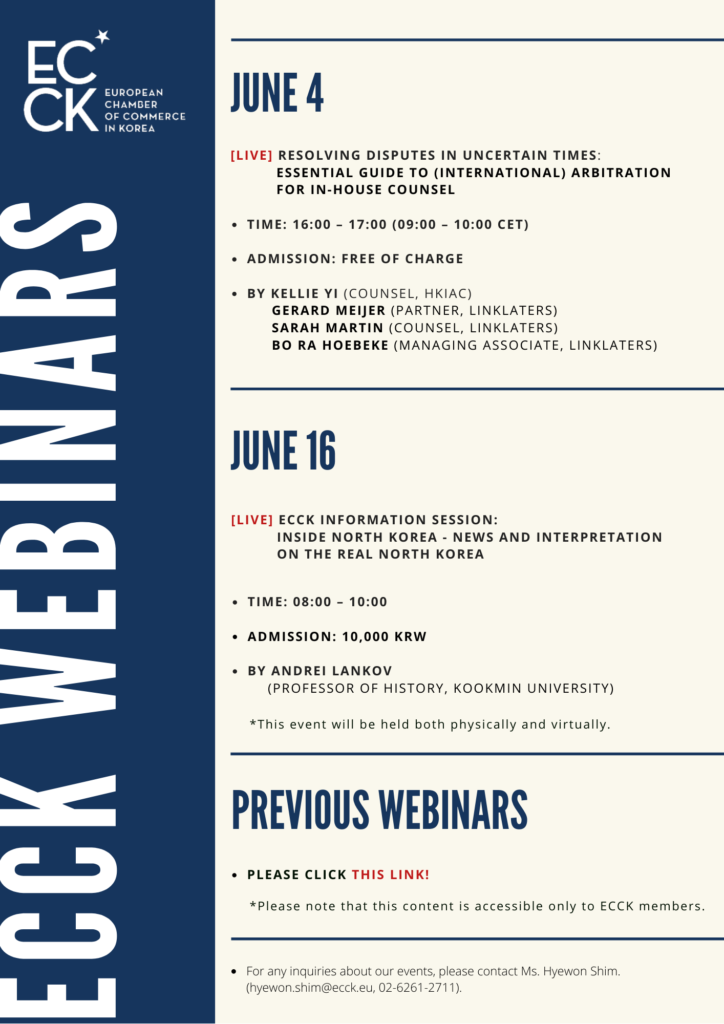 ECCK EUROPEAN CHAMBER OF COMMERCE IN KOREA

ECCK WEBINARS

JUNE 4

[LIVE] RESOLVING DISPUTES IN UNCERTAIN TIMES: ESSENTIAL GUIDE TO (INTERNATIONAL) ARBITRATION FOR IN-HOUSE COUNSEL

• TIME: 16:00 – 17:00 (09:00 – 10:00 CET)

• ADMISSION: FREE OF CHARGE

• BY KELLIE YI (COUNSEL, HKIAC)
GERARD MEIJER (PARTNER, LINKLATERS)
SARAH MARTIN (COUNSEL, LINKLATERS)
BO RA HOEBEKE (MANAGING ASSOCIATE, LINKLATERS)

JUNE 16

[LIVE] ECCK INFORMATION SESSION: INSIDE NORTH KOREA - NEWS AND INTERPRETATION ON THE REAL NORTH KOREA

• TIME: 08:00 – 10:00

• ADMISSION: 10,000 KRW

• BY ANDREI LANKOV
(PROFESSOR OF HISTORY, KOOKMIN UNIVERSITY)

*This event will be held both physically and virtually.

PREVIOUS WEBINARS

• PLEASE CLICK THIS LINK!

*Please note that this content is accessible only to ECCK members.

• For any inquiries about our events, please contact Ms. Hyewon Shim. (hyewon.shim@ecck.eu, 02-6261-2711).